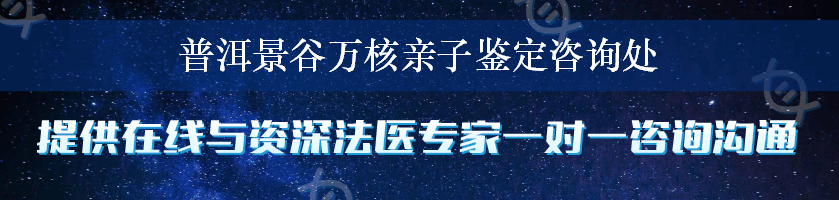 普洱景谷万核亲子鉴定咨询处

提供在线与资深法医专家一对一咨询沟通